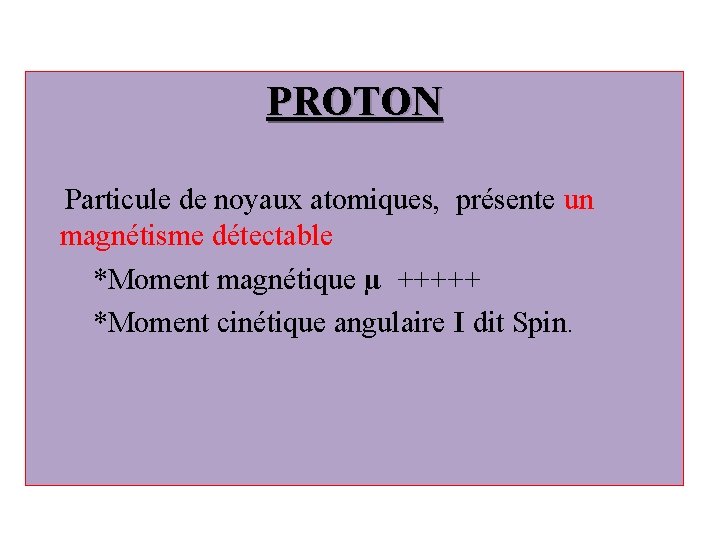 PROTON

Particule de noyaux atomiques, présente un magnétisme détectable

*Moment magnétique μ +++++

*Moment cinétique angulaire I dit Spin.